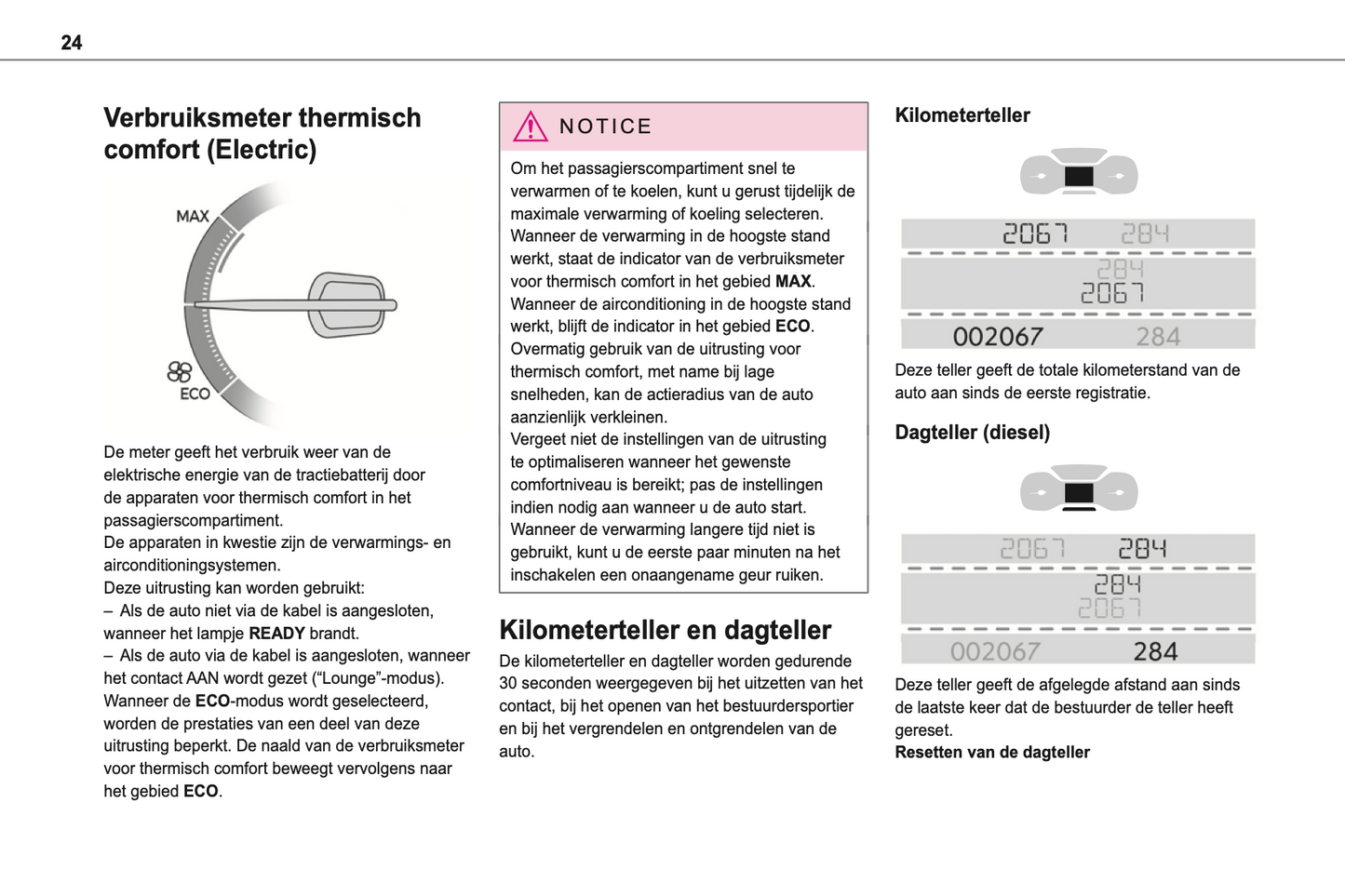 24

Verbruiksmeter thermisch comfort (Electric)

MAX

ECO

De meter geeft het verbruik weer van de elektrische energie van de tractiebatterij door de apparaten voor thermisch comfort in het passagierscompartiment.
De apparaten in kwestie zijn de verwarmings- en airconditioningsystemen.
Deze uitrusting kan worden gebruikt:
– Als de auto niet via de kabel is aangesloten, wanneer het lampje READY brandt.
– Als de auto via de kabel is aangesloten, wanneer het contact AAN wordt gezet (“Lounge”-modus).
Wanneer de ECO-modus wordt geselecteerd, worden de prestaties van een deel van deze uitrusting beperkt. De naald van de verbruiksmeter voor thermisch comfort beweegt vervolgens naar het gebied ECO.

NOTICE

Om het passagierscompartiment snel te verwarmen of te koelen, kunt u gerust tijdelijk de maximale verwarming of koeling selecteren.
Wanneer de verwarming in de hoogste stand werkt, staat de indicator van de verbruiksmeter voor thermisch comfort in het gebied MAX.
Wanneer de airconditioning in de hoogste stand werkt, blijft de indicator in het gebied ECO.
Overmatig gebruik van de uitrusting voor thermisch comfort, met name bij lage snelheden, kan de actieradius van de auto aanzienlijk verkleinen.
Vergeet niet de instellingen van de uitrusting te optimaliseren wanneer het gewenste comfortniveau is bereikt; pas de instellingen indien nodig aan wanneer u de auto start.
Wanneer de verwarming langere tijd niet is gebruikt, kunt u de eerste paar minuten na het inschakelen een onaangename geur ruiken.

Kilometerteller en dagteller

De kilometerteller en dagteller worden gedurende 30 seconden weergegeven bij het uitzetten van het contact, bij het openen van het bestuurdersportier en bij het vergrendelen en ontgrendelen van de auto.

Kilometerteller

2067 284
284
2067
002067 284

Deze teller geeft de totale kilometerstand van de auto aan sinds de eerste registratie.

Dagteller (diesel)

2067 284
284
2067
002067 284

Deze teller geeft de afgelegde afstand aan sinds de laatste keer dat de bestuurder de teller heeft gereset.
Resetten van de dagteller